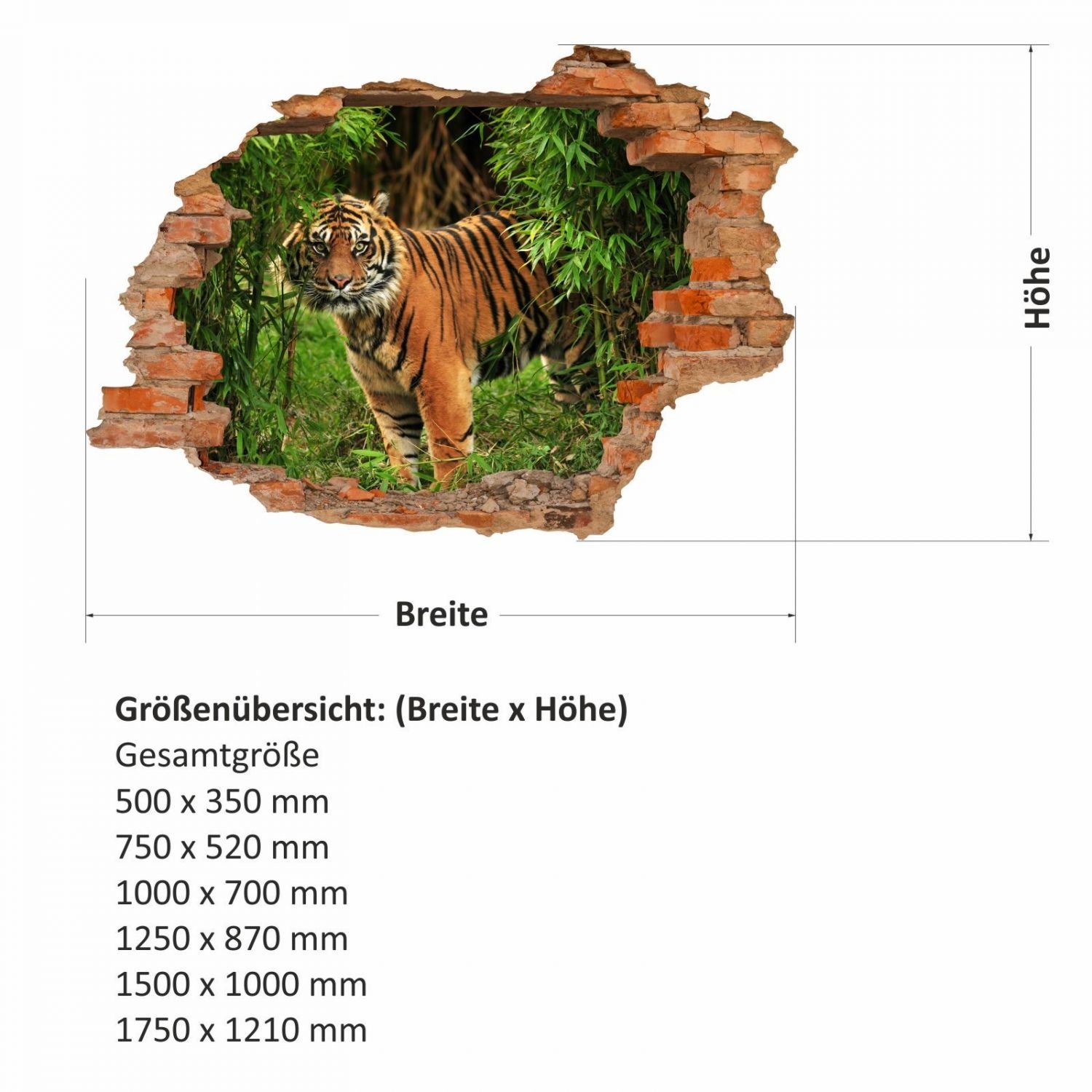 Höhe

Breite

Größenübersicht: (Breite x Höhe)
Gesamtgröße
500 x 350 mm
750 x 520 mm
1000 x 700 mm
1250 x 870 mm
1500 x 1000 mm
1750 x 1210 mm